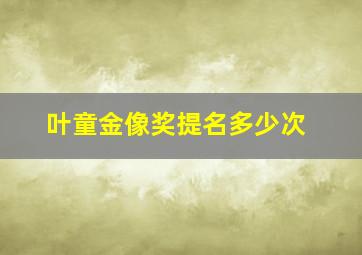 叶童金像奖提名多少次